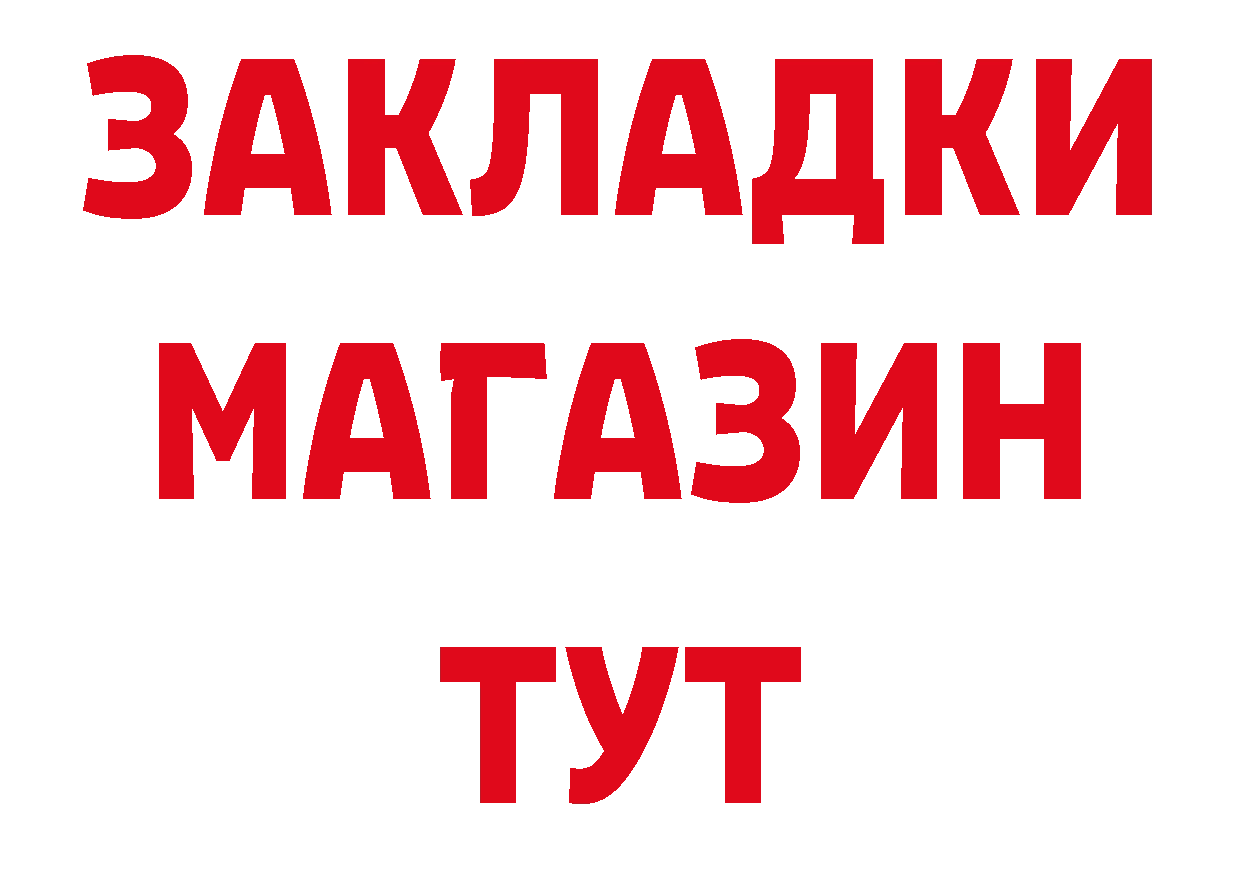 ЗАКЛАДКИ
МАГАЗИН
ТУТ